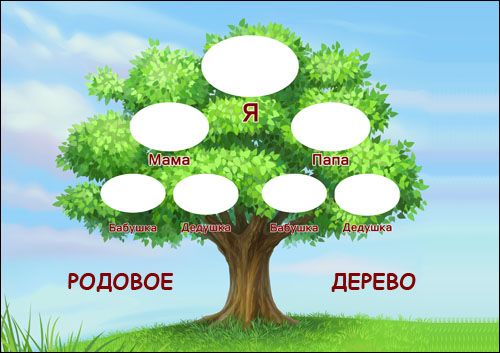 Я

Мама

Папа

Бабушка Дедушка Бабушка Дедушка

РОДОВОЕ ДЕРЕВО